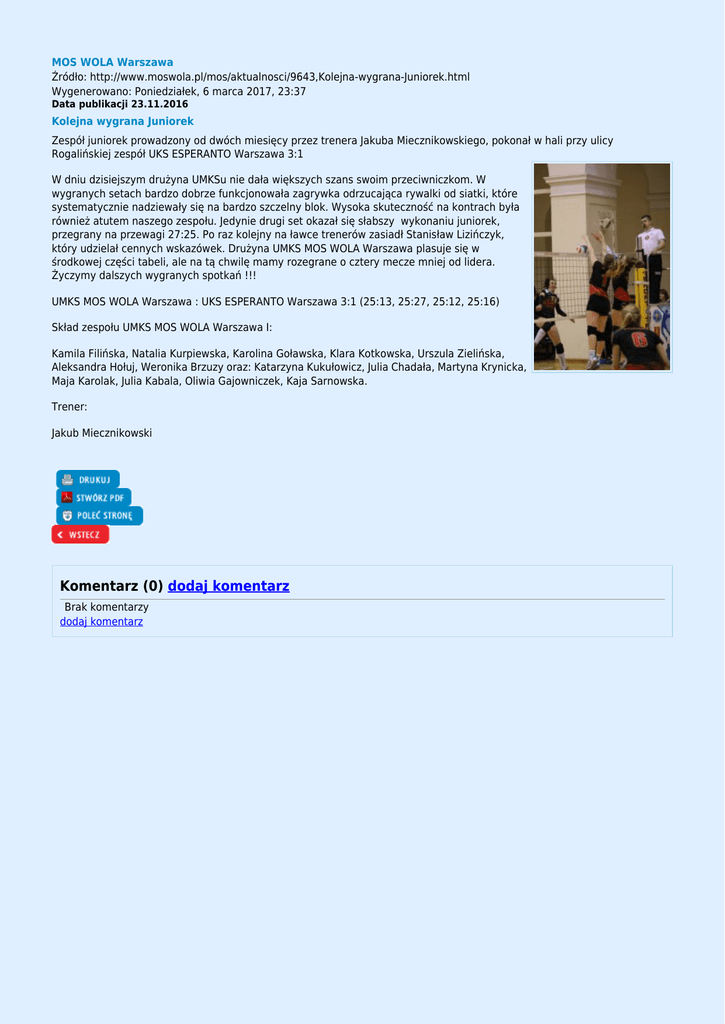 MOS WOLA Warszawa
Źródło: http://www.moswola.pl/mos/aktualnosci/9643,Kolejna-wygrana-Juniorek.html
Wygenerowano: Poniedziałek, 6 marca 2017, 23:37
Data publikacji 23.11.2016
Kolejna wygrana Juniorek

Zespół juniorek prowadzony od dwóch miesięcy przez trenera Jakuba Miecznikowskiego, pokonał w hali przy ulicy Rogalińskiej zespół UKS ESPERANTO Warszawa 3:1

W dniu dzisiejszym drużyna UMKSu nie dała większych szans swoim przeciwniczkom. W wygranych setach bardzo dobrze funkcjonowała zagrywka odrzucająca rywalki od siatki, które systematycznie nadziewały się na bardzo szczelny blok. Wysoka skuteczność na kontrach była również atutem naszego zespołu. Jedynie drugi set okazał się słabszy wykonaniu juniorek, przegrany na przewagi 27:25. Po raz kolejny na ławce trenerów zasiadł Stanisław Lizińczyk, który udzielał cennych wskazówek. Drużyna UMKS MOS WOLA Warszawa plasuje się w środkowej części tabeli, ale na tą chwilę mamy rozegrane o cztery mecze mniej od lidera. Życzymy dalszych wygranych spotkań !!!

UMKS MOS WOLA Warszawa : UKS ESPERANTO Warszawa 3:1 (25:13, 25:27, 25:12, 25:16)

Skład zespołu UMKS MOS WOLA Warszawa I:

Kamila Filińska, Natalia Kurpiewska, Karolina Goławska, Klara Kotkowska, Urszula Zielińska, Aleksandra Hołuj, Weronika Brzuzy oraz: Katarzyna Kukułowicz, Julia Chadała, Martyna Krynicka, Maja Karolak, Julia Kabala, Oliwia Gajowniczek, Kaja Sarnowska.

Trener:

Jakub Miecznikowski

DRUKUJ
STWÓRZ PDF
POLEĆ STRONĘ
WSTECZ

Komentarz (0) dodaj komentarz
Brak komentarzy
dodaj komentarz